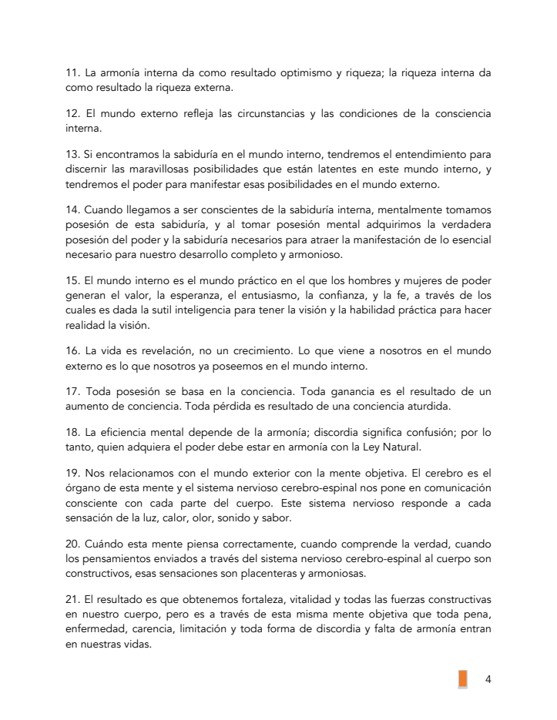 11. La armonía interna da como resultado optimismo y riqueza; la riqueza interna da como resultado la riqueza externa.

12. El mundo externo refleja las circunstancias y las condiciones de la consciencia interna.

13. Si encontramos la sabiduría en el mundo interno, tendremos el entendimiento para discernir las maravillosas posibilidades que están latentes en este mundo interno, y tendremos el poder para manifestar esas posibilidades en el mundo externo.

14. Cuando llegamos a ser conscientes de la sabiduría interna, mentalmente tomamos posesión de esta sabiduría, y al tomar posesión mental adquirimos la verdadera posesión del poder y la sabiduría necesarios para atraer la manifestación de lo esencial necesario para nuestro desarrollo completo y armonioso.

15. El mundo interno es el mundo práctico en el que los hombres y mujeres de poder generan el valor, la esperanza, el entusiasmo, la confianza, y la fe, a través de los cuales es dada la sutil inteligencia para tener la visión y la habilidad práctica para hacer realidad la visión.

16. La vida es revelación, no un crecimiento. Lo que viene a nosotros en el mundo externo es lo que nosotros ya poseemos en el mundo interno.

17. Toda posesión se basa en la conciencia. Toda ganancia es el resultado de un aumento de conciencia. Toda pérdida es resultado de una conciencia aturdida.

18. La eficiencia mental depende de la armonía; discordia significa confusión; por lo tanto, quien adquiera el poder debe estar en armonía con la Ley Natural.

19. Nos relacionamos con el mundo exterior con la mente objetiva. El cerebro es el órgano de esta mente y el sistema nervioso cerebro-espinal nos pone en comunicación consciente con cada parte del cuerpo. Este sistema nervioso responde a cada sensación de la luz, calor, olor, sonido y sabor.

20. Cuándo esta mente piensa correctamente, cuando comprende la verdad, cuando los pensamientos enviados a través del sistema nervioso cerebro-espinal al cuerpo son constructivos, esas sensaciones son placenteras y armoniosas.

21. El resultado es que obtenemos fortaleza, vitalidad y todas las fuerzas constructivas en nuestro cuerpo, pero es a través de esta misma mente objetiva que toda pena, enfermedad, carencia, limitación y toda forma de discordia y falta de armonía entran en nuestras vidas.

4